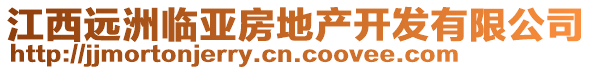 江西远洲临亚房地产开发有限公司
http://jjmortonjerry.cn.coovee.com